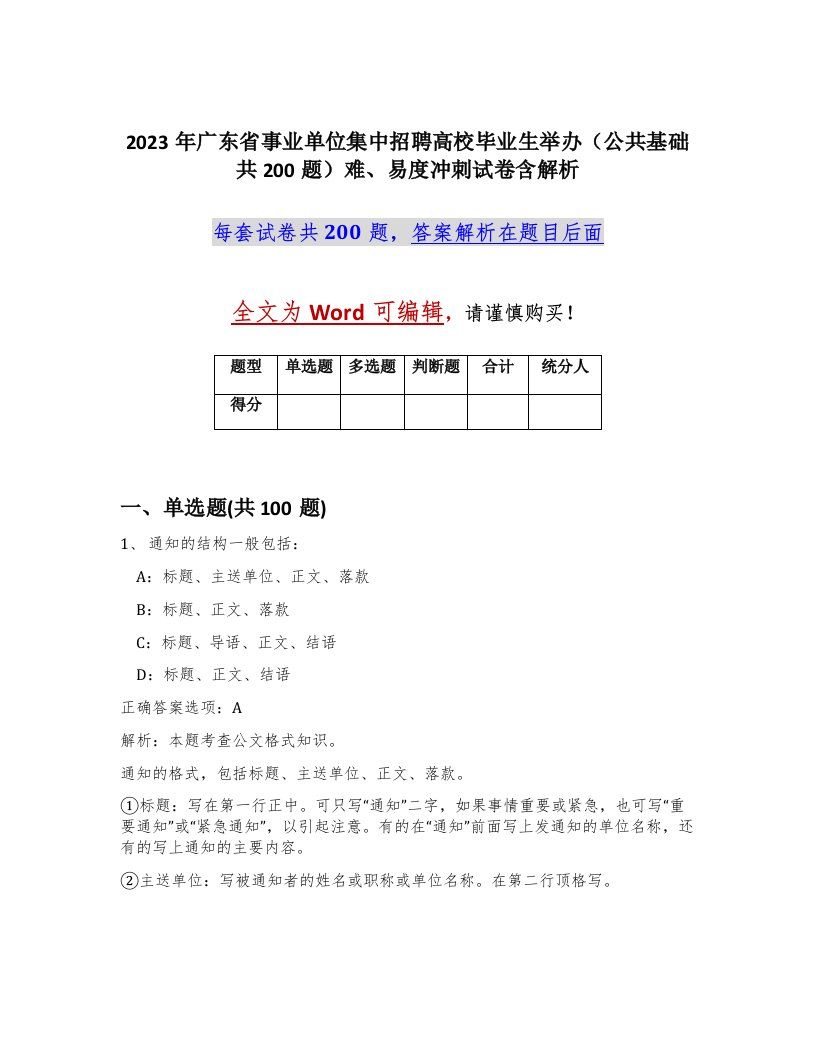 2023年广东省事业单位集中招聘高校毕业生举办（公共基础共200题）难、易度冲刺试卷含解析

每套试卷共200题，答案解析在题目后面

全文为Word可编辑，请谨慎购买！

| 题型 | 单选题 | 多选题 | 判断题 | 合计 | 统分人 |
|---|---|---|---|---|---|
| 得分 | | | | | |

一、单选题(共100题)

1、通知的结构一般包括：

A：标题、主送单位、正文、落款

B：标题、正文、落款

C：标题、导语、正文、结语

D：标题、正文、结语

正确答案选项：A

解析：本题考查公文格式知识。

通知的格式，包括标题、主送单位、正文、落款。

①标题：写在第一行正中。可只写“通知”二字，如果事情重要或紧急，也可写“重要通知”或“紧急通知”，以引起注意。有的在“通知”前面写上发通知的单位名称，还有的写上通知的主要内容。

②主送单位：写被通知者的姓名或职称或单位名称。在第二行顶格写。